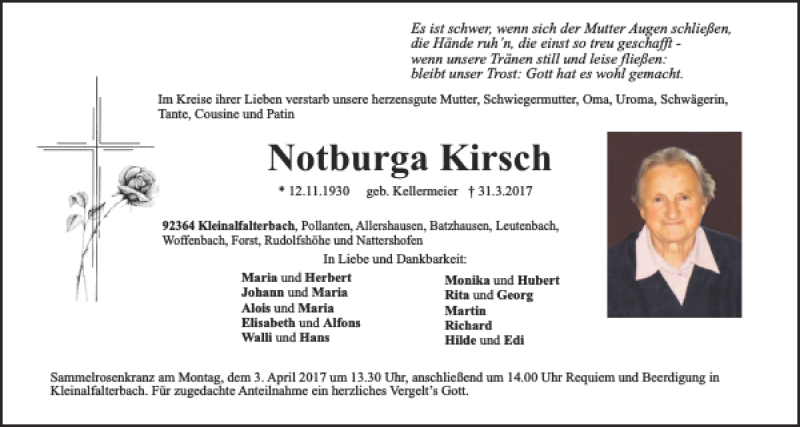 Es ist schwer, wenn sich der Mutter Augen schließen,
die Hände ruh'n, die einst so treu geschafft -
wenn unsere Tränen still und leise fließen:
bleibt unser Trost: Gott hat es wohl gemacht.

Im Kreise ihrer Lieben verstarb unsere herzensgute Mutter, Schwiegermutter, Oma, Uroma, Schwägerin, Tante, Cousine und Patin

Notburga Kirsch

* 12.11.1930 geb. Kellermeier † 31.3.2017

92364 Kleinalfalterbach, Pollanten, Allershausen, Batzhausen, Leutenbach, Woffenbach, Forst, Rudolfshöhe und Nattershofen

In Liebe und Dankbarkeit:

Maria und Herbert
Johann und Maria
Alois und Maria
Elisabeth und Alfons
Walli und Hans

Monika und Hubert
Rita und Georg
Martin
Richard
Hilde und Edi

Sammelrosenkranz am Montag, dem 3. April 2017 um 13.30 Uhr, anschließend um 14.00 Uhr Requiem und Beerdigung in Kleinalfalterbach. Für zugedachte Anteilnahme ein herzliches Vergelt's Gott.